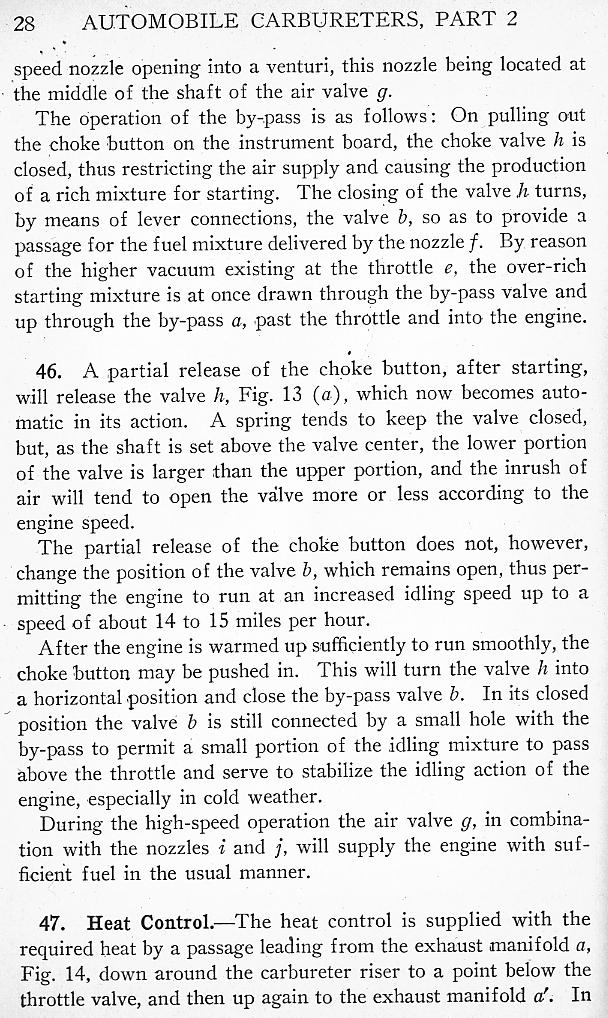 28 AUTOMOBILE CARBURETERS, PART 2

speed nozzle opening into a venturi, this nozzle being located at the middle of the shaft of the air valve $g$.

The operation of the by-pass is as follows: On pulling out the choke button on the instrument board, the choke valve $h$ is closed, thus restricting the air supply and causing the production of a rich mixture for starting. The closing of the valve $h$ turns, by means of lever connections, the valve $b$, so as to provide a passage for the fuel mixture delivered by the nozzle $f$. By reason of the higher vacuum existing at the throttle $e$, the over-rich starting mixture is at once drawn through the by-pass valve and up through the by-pass $a$, past the throttle and into the engine.

46. A partial release of the choke button, after starting, will release the valve $h$, Fig. 13 ($a$), which now becomes automatic in its action. A spring tends to keep the valve closed, but, as the shaft is set above the valve center, the lower portion of the valve is larger than the upper portion, and the inrush of air will tend to open the valve more or less according to the engine speed.

The partial release of the choke button does not, however, change the position of the valve $b$, which remains open, thus permitting the engine to run at an increased idling speed up to a speed of about 14 to 15 miles per hour.

After the engine is warmed up sufficiently to run smoothly, the choke button may be pushed in. This will turn the valve $h$ into a horizontal position and close the by-pass valve $b$. In its closed position the valve $b$ is still connected by a small hole with the by-pass to permit a small portion of the idling mixture to pass above the throttle and serve to stabilize the idling action of the engine, especially in cold weather.

During the high-speed operation the air valve $g$, in combination with the nozzles $i$ and $j$, will supply the engine with sufficient fuel in the usual manner.

47. Heat Control.—The heat control is supplied with the required heat by a passage leading from the exhaust manifold $a$, Fig. 14, down around the carbureter riser to a point below the throttle valve, and then up again to the exhaust manifold $a'$. In